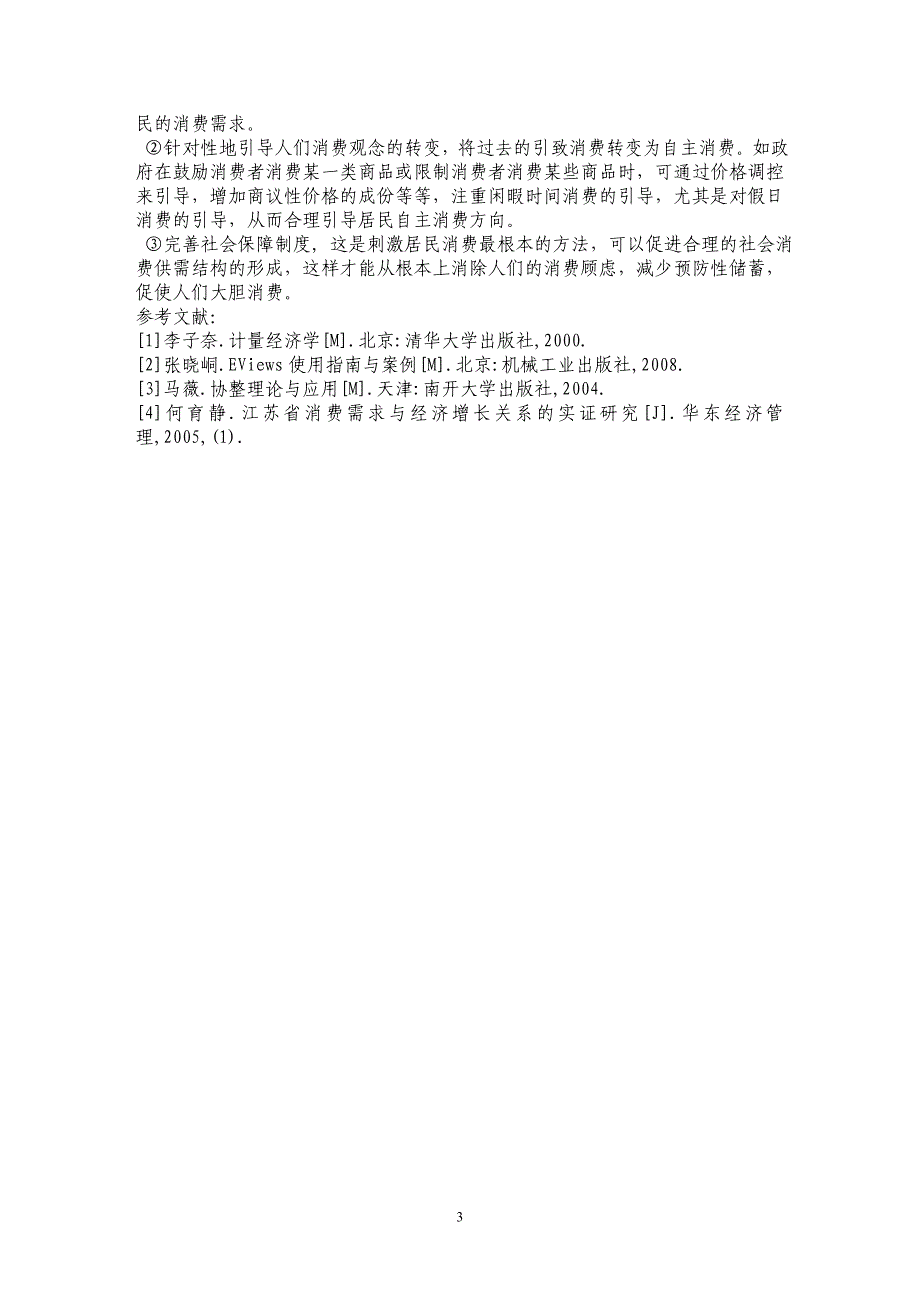 民的消费需求。
②针对性地引导人们消费观念的转变，将过去的引致消费转变为自主消费。如政府在鼓励消费者消费某一类商品或限制消费者消费某些商品时，可通过价格调控来引导，增加商议性价格的成份等等，注重闲暇时间消费的引导，尤其是对假日消费的引导，从而合理引导居民自主消费方向。
③完善社会保障制度，这是刺激居民消费最根本的方法，可以促进合理的社会消费供需结构的形成，这样才能从根本上消除人们的消费顾虑，减少预防性储蓄，促使人们大胆消费。
参考文献:
[1]李子奈.计量经济学[M].北京:清华大学出版社,2000.
[2]张晓峒.EViews 使用指南与案例[M].北京:机械工业出版社,2008.
[3]马薇.协整理论与应用[M].天津:南开大学出版社,2004.
[4]何育静.江苏省消费需求与经济增长关系的实证研究[J].华东经济管理,2005,(1).

3